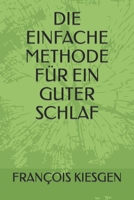 DIE EINFACHE METHODE FÜR EIN GUTER SCHLAF

FRANÇOIS KIESGEN